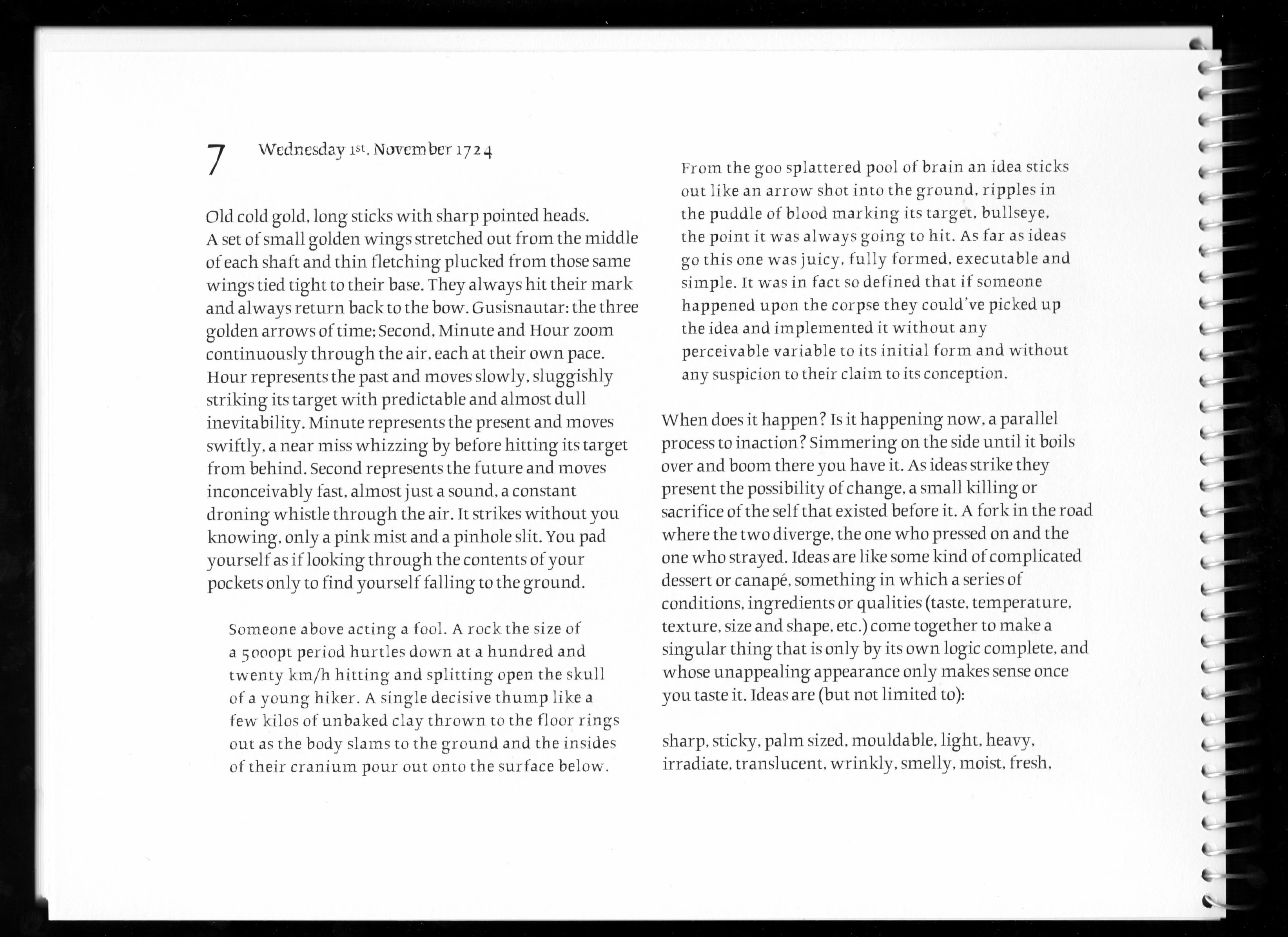 7 Wednesday 1st, November 1724

Old cold gold, long sticks with sharp pointed heads. A set of small golden wings stretched out from the middle of each shaft and thin fletching plucked from those same wings tied tight to their base. They always hit their mark and always return back to the bow. Gusisnautar: the three golden arrows of time; Second, Minute and Hour zoom continuously through the air, each at their own pace. Hour represents the past and moves slowly, sluggishly striking its target with predictable and almost dull inevitability. Minute represents the present and moves swiftly, a near miss whizzing by before hitting its target from behind. Second represents the future and moves inconceivably fast, almost just a sound, a constant droning whistle through the air. It strikes without you knowing, only a pink mist and a pinhole slit. You pad yourself as if looking through the contents of your pockets only to find yourself falling to the ground.

Someone above acting a fool. A rock the size of a 5000pt period hurtles down at a hundred and twenty km/h hitting and splitting open the skull of a young hiker. A single decisive thump like a few kilos of unbaked clay thrown to the floor rings out as the body slams to the ground and the insides of their cranium pour out onto the surface below.

From the goo splattered pool of brain an idea sticks out like an arrow shot into the ground, ripples in the puddle of blood marking its target, bullseye, the point it was always going to hit. As far as ideas go this one was juicy, fully formed, executable and simple. It was in fact so defined that if someone happened upon the corpse they could've picked up the idea and implemented it without any perceivable variable to its initial form and without any suspicion to their claim to its conception.

When does it happen? Is it happening now, a parallel process to inaction? Simmering on the side until it boils over and boom there you have it. As ideas strike they present the possibility of change, a small killing or sacrifice of the self that existed before it. A fork in the road where the two diverge, the one who pressed on and the one who strayed. Ideas are like some kind of complicated dessert or canapé, something in which a series of conditions, ingredients or qualities (taste, temperature, texture, size and shape, etc.) come together to make a singular thing that is only by its own logic complete, and whose unappealing appearance only makes sense once you taste it. Ideas are (but not limited to):

sharp, sticky, palm sized, mouldable, light, heavy, irradiate, translucent, wrinkly, smelly, moist, fresh,